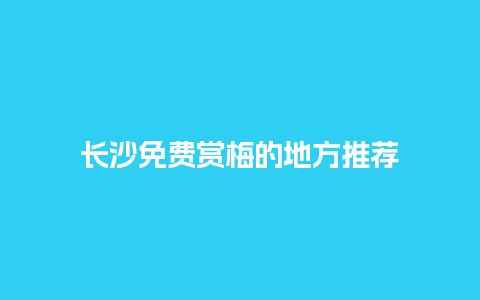 长沙免费赏梅的地方推荐